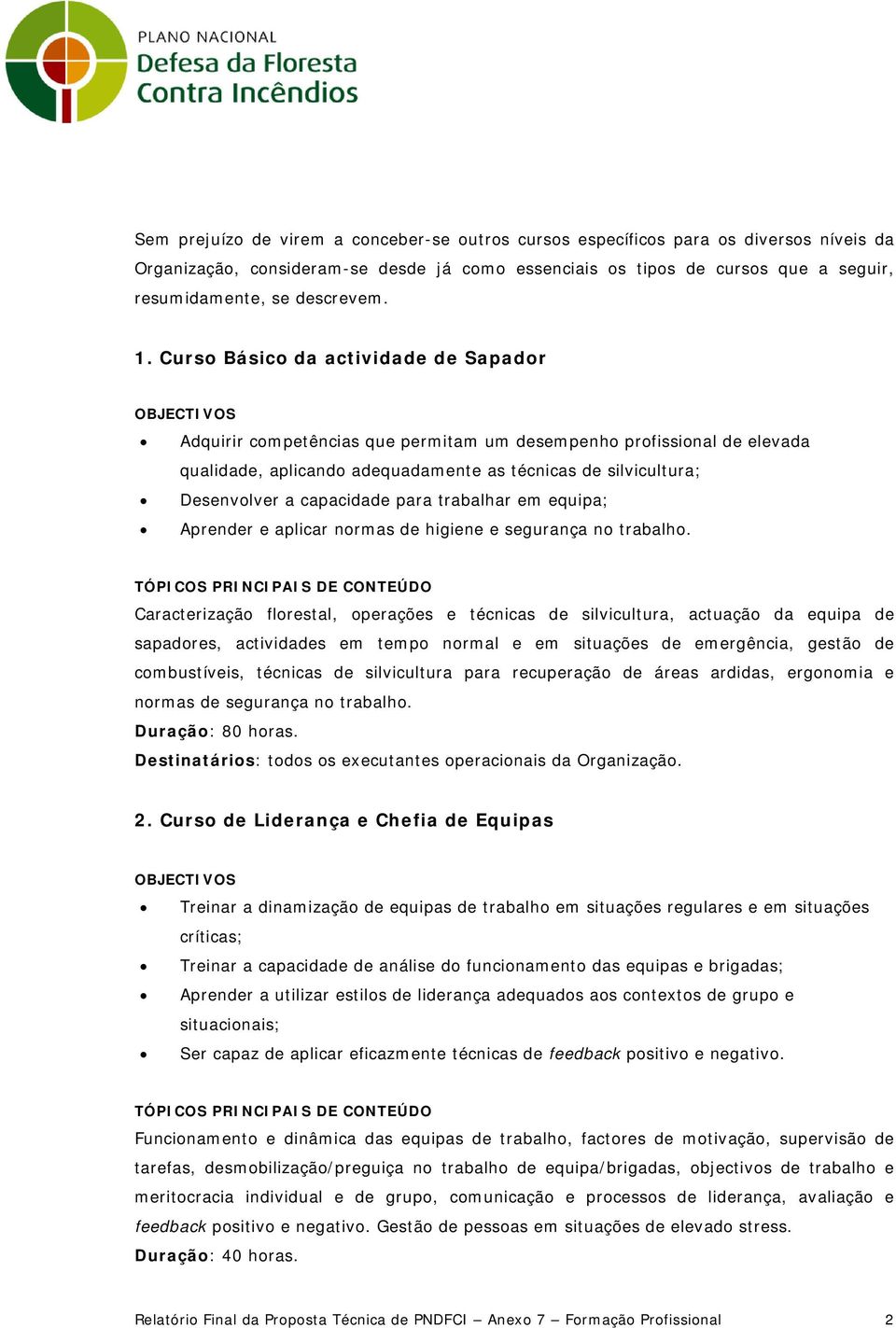 PLANO NACIONAL
Defesa da Floresta
Contra Incêndios

Sem prejuízo de virem a conceber-se outros cursos específicos para os diversos níveis da Organização, consideram-se desde já como essenciais os tipos de cursos que a seguir, resumidamente, se descrevem.

1. Curso Básico da actividade de Sapador

OBJECTIVOS
• Adquirir competências que permitam um desempenho profissional de elevada qualidade, aplicando adequadamente as técnicas de silvicultura;
• Desenvolver a capacidade para trabalhar em equipa;
• Aprender e aplicar normas de higiene e segurança no trabalho.

TÓPICOS PRINCIPAIS DE CONTEÚDO
Caracterização florestal, operações e técnicas de silvicultura, actuação da equipa de sapadores, actividades em tempo normal e em situações de emergência, gestão de combustíveis, técnicas de silvicultura para recuperação de áreas ardidas, ergonomia e normas de segurança no trabalho.
Duração: 80 horas.
Destinatários: todos os executantes operacionais da Organização.

2. Curso de Liderança e Chefia de Equipas

OBJECTIVOS
• Treinar a dinamização de equipas de trabalho em situações regulares e em situações críticas;
• Treinar a capacidade de análise do funcionamento das equipas e brigadas;
• Aprender a utilizar estilos de liderança adequados aos contextos de grupo e situacionais;
• Ser capaz de aplicar eficazmente técnicas de feedback positivo e negativo.

TÓPICOS PRINCIPAIS DE CONTEÚDO
Funcionamento e dinâmica das equipas de trabalho, factores de motivação, supervisão de tarefas, desmobilização/preguiça no trabalho de equipa/brigadas, objectivos de trabalho e meritocracia individual e de grupo, comunicação e processos de liderança, avaliação e feedback positivo e negativo. Gestão de pessoas em situações de elevado stress.
Duração: 40 horas.

Relatório Final da Proposta Técnica de PNDFCI – Anexo 7 – Formação Profissional 2